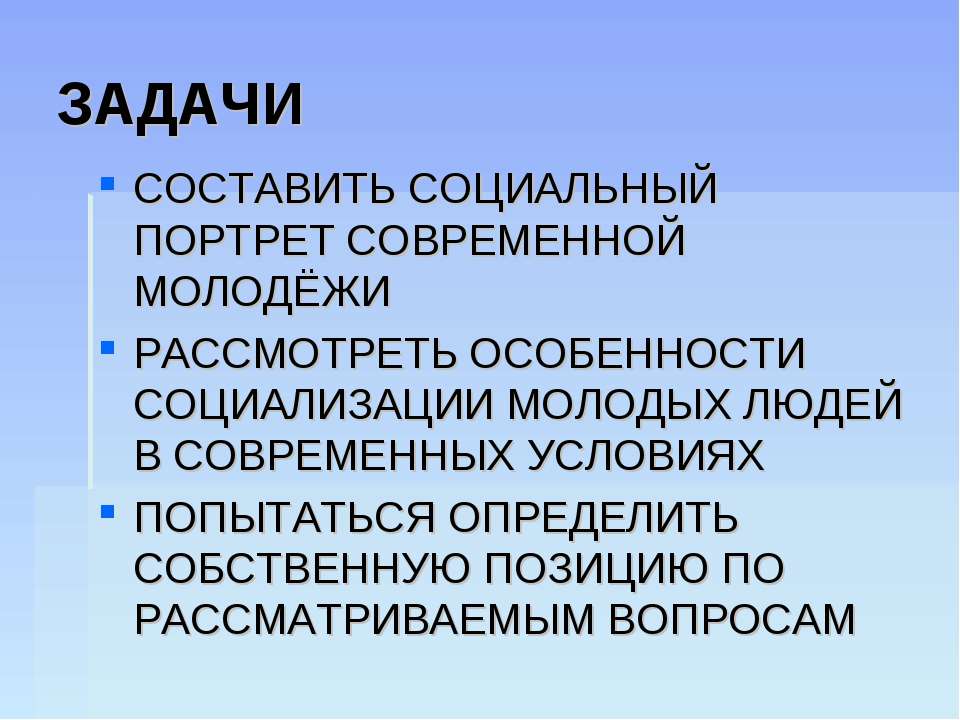 ЗАДАЧИ

• СОСТАВИТЬ СОЦИАЛЬНЫЙ ПОРТРЕТ СОВРЕМЕННОЙ МОЛОДЁЖИ
• РАССМОТРЕТЬ ОСОБЕННОСТИ СОЦИАЛИЗАЦИИ МОЛОДЫХ ЛЮДЕЙ В СОВРЕМЕННЫХ УСЛОВИЯХ
• ПОПЫТАТЬСЯ ОПРЕДЕЛИТЬ СОБСТВЕННУЮ ПОЗИЦИЮ ПО РАССМАТРИВАЕМЫМ ВОПРОСАМ